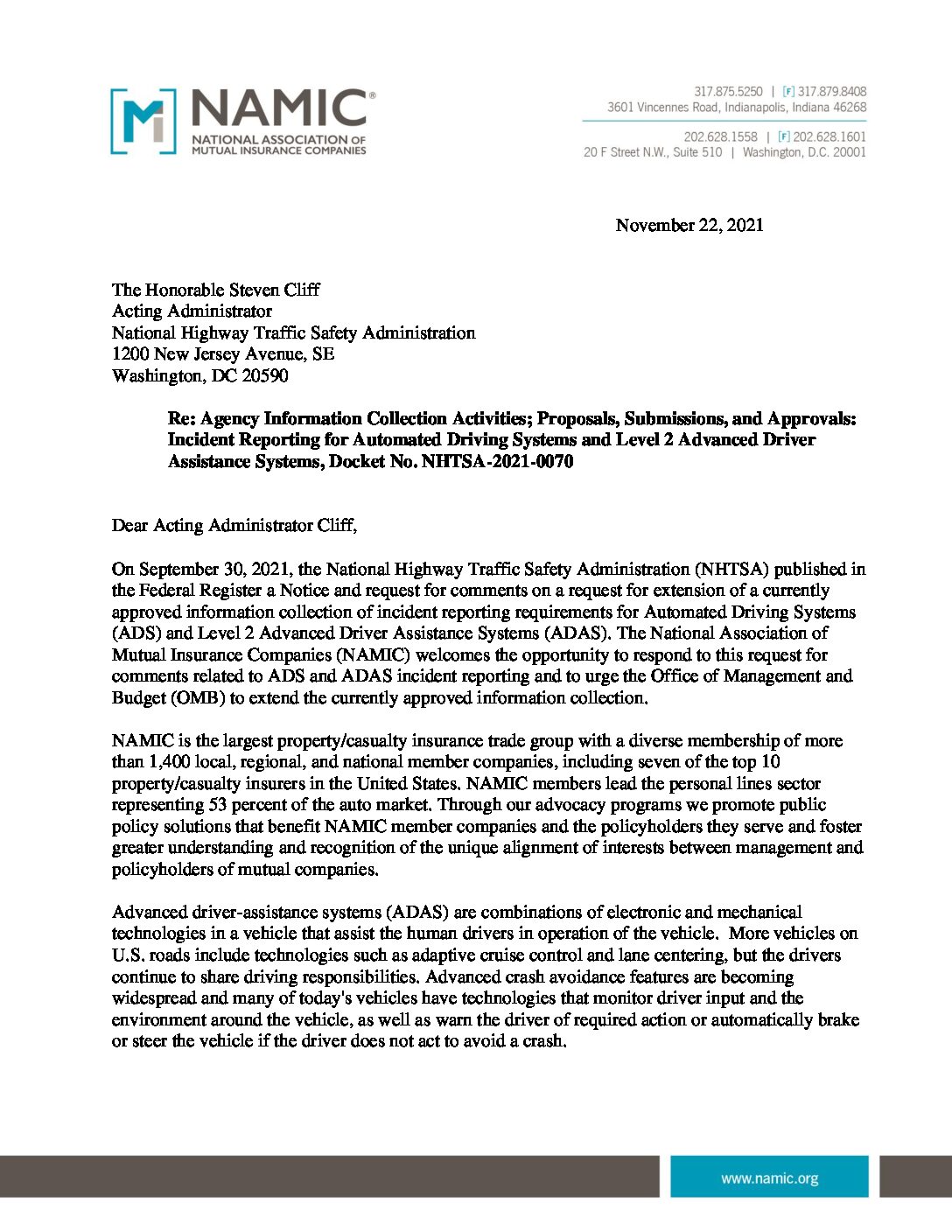 NAMIC®
NATIONAL ASSOCIATION OF MUTUAL INSURANCE COMPANIES

317.875.5250 | [F] 317.879.8408
3601 Vincennes Road, Indianapolis, Indiana 46268

202.628.1558 | [F] 202.628.1601
20 F Street N.W., Suite 510 | Washington, D.C. 20001

November 22, 2021

The Honorable Steven Cliff
Acting Administrator
National Highway Traffic Safety Administration
1200 New Jersey Avenue, SE
Washington, DC 20590

Re: Agency Information Collection Activities; Proposals, Submissions, and Approvals: Incident Reporting for Automated Driving Systems and Level 2 Advanced Driver Assistance Systems, Docket No. NHTSA-2021-0070

Dear Acting Administrator Cliff,

On September 30, 2021, the National Highway Traffic Safety Administration (NHTSA) published in the Federal Register a Notice and request for comments on a request for extension of a currently approved information collection of incident reporting requirements for Automated Driving Systems (ADS) and Level 2 Advanced Driver Assistance Systems (ADAS). The National Association of Mutual Insurance Companies (NAMIC) welcomes the opportunity to respond to this request for comments related to ADS and ADAS incident reporting and to urge the Office of Management and Budget (OMB) to extend the currently approved information collection.

NAMIC is the largest property/casualty insurance trade group with a diverse membership of more than 1,400 local, regional, and national member companies, including seven of the top 10 property/casualty insurers in the United States. NAMIC members lead the personal lines sector representing 53 percent of the auto market. Through our advocacy programs we promote public policy solutions that benefit NAMIC member companies and the policyholders they serve and foster greater understanding and recognition of the unique alignment of interests between management and policyholders of mutual companies.

Advanced driver-assistance systems (ADAS) are combinations of electronic and mechanical technologies in a vehicle that assist the human drivers in operation of the vehicle. More vehicles on U.S. roads include technologies such as adaptive cruise control and lane centering, but the drivers continue to share driving responsibilities. Advanced crash avoidance features are becoming widespread and many of today's vehicles have technologies that monitor driver input and the environment around the vehicle, as well as warn the driver of required action or automatically brake or steer the vehicle if the driver does not act to avoid a crash.

www.namic.org